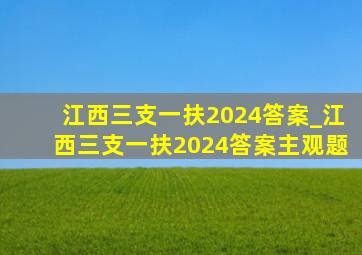 江西三支一扶2024答案_江西三支一扶2024答案主观题